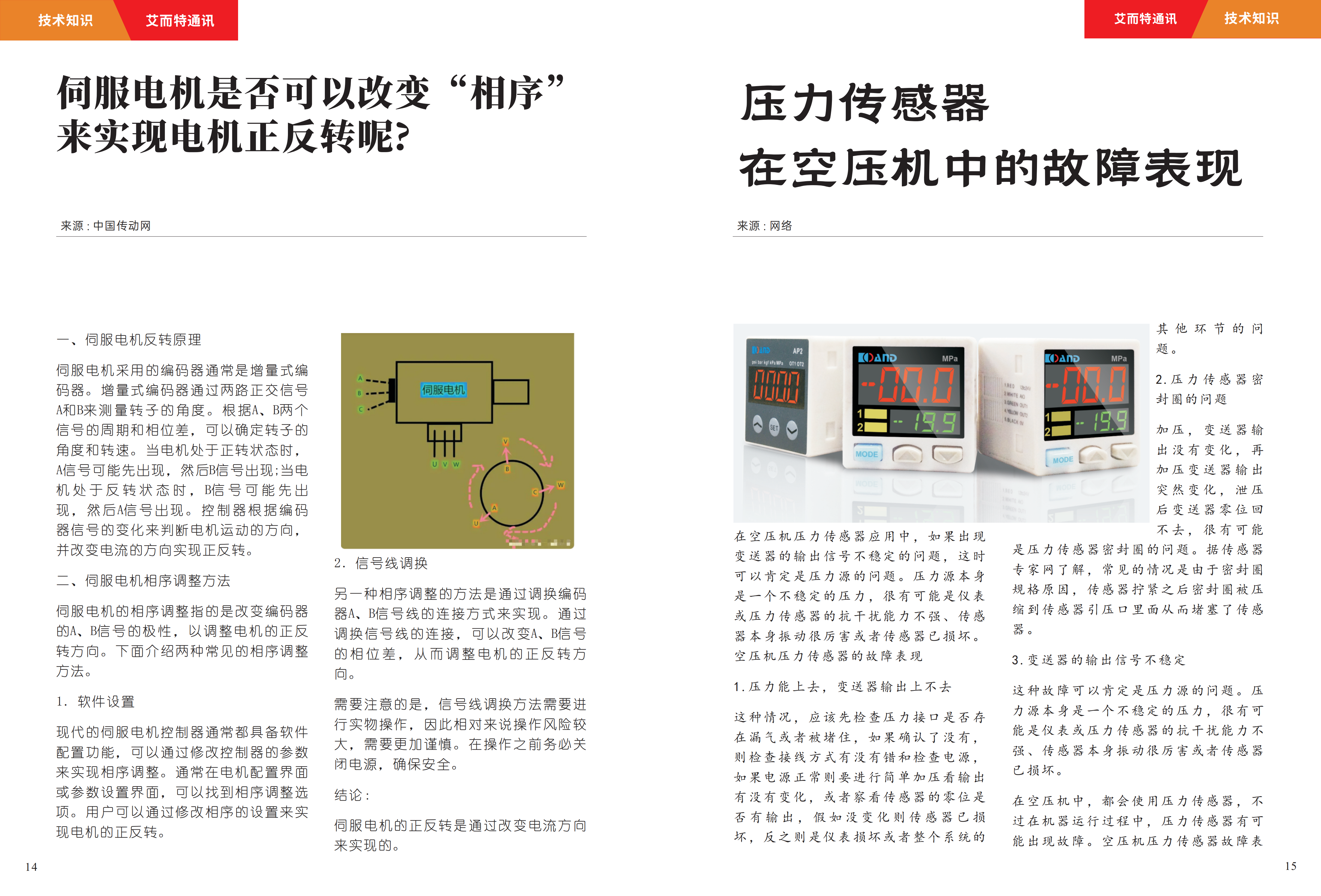 技术知识 艾而特通讯

伺服电机是否可以改变“相序”来实现电机正反转呢?

来源：中国传动网

一、伺服电机反转原理

伺服电机采用的编码器通常是增量式编码器。增量式编码器通过两路正交信号A和B来测量转子的角度。根据A、B两个信号的周期和相位差，可以确定转子的角度和转速。当电机处于正转状态时，A信号可能先出现，然后B信号出现;当电机处于反转状态时，B信号可能先出现，然后A信号出现。控制器根据编码器信号的变化来判断电机运动的方向，并改变电流的方向实现正反转。

二、伺服电机相序调整方法

伺服电机的相序调整指的是改变编码器的A、B信号的极性，以调整电机的正反转方向。下面介绍两种常见的相序调整方法。

1. 软件设置

现代的伺服电机控制器通常都具备软件配置功能，可以通过修改控制器的参数来实现相序调整。通常在电机配置界面或参数设置界面，可以找到相序调整选项。用户可以通过修改相序的设置来实现电机的正反转。

A
B
C
伺服电机
U V W
V
B
C
W
A
U

2. 信号线调换

另一种相序调整的方法是通过调换编码器A、B信号线的连接方式来实现。通过调换信号线的连接，可以改变A、B信号的相位差，从而调整电机的正反转方向。

需要注意的是，信号线调换方法需要进行实物操作，因此相对来说操作风险较大，需要更加谨慎。在操作之前务必关闭电源，确保安全。

结论：

伺服电机的正反转是通过改变电流方向来实现的。

14

艾而特通讯 技术知识

压力传感器
在空压机中的故障表现

来源：网络

在空压机压力传感器应用中，如果出现变送器的输出信号不稳定的问题，这时可以肯定是压力源的问题。压力源本身是一个不稳定的压力，很有可能是仪表或压力传感器的抗干扰能力不强、传感器本身振动很厉害或者传感器已损坏。空压机压力传感器的故障表现

1.压力能上去，变送器输出上不去

这种情况，应该先检查压力接口是否存在漏气或者被堵住，如果确认了没有，则检查接线方式有没有错和检查电源，如果电源正常则要进行简单加压看输出有没有变化，或者察看传感器的零位是否有输出，假如没变化则传感器已损坏，反之则是仪表损坏或者整个系统的其他环节的问题。

2.压力传感器密封圈的问题

加压，变送器输出没有变化，再加压变送器输出突然变化，泄压后变送器零位回不去，很有可能是压力传感器密封圈的问题。据传感器专家网了解，常见的情况是由于密封圈规格原因，传感器拧紧之后密封圈被压缩到传感器引压口里面从而堵塞了传感器。

3.变送器的输出信号不稳定

这种故障可以肯定是压力源的问题。压力源本身是一个不稳定的压力，很有可能是仪表或压力传感器的抗干扰能力不强、传感器本身振动很厉害或者传感器已损坏。

在空压机中，都会使用压力传感器，不过在机器运行过程中，压力传感器有可能出现故障。空压机压力传感器故障表

15